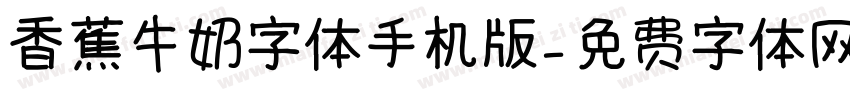 香蕉牛奶字体手机版-免费字体网